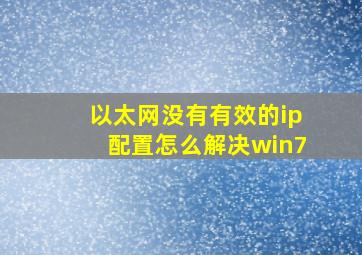 以太网没有有效的ip配置怎么解决win7